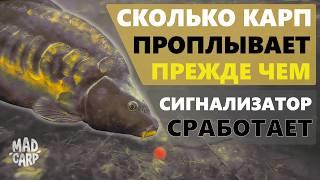 СКОЛЬКО КАРП ПРОПЛЫВАЕТ ПРЕЖДЕ ЧЕМ

СИГНАЛИЗАТОР СРАБОТАЕТ

MAD CARP